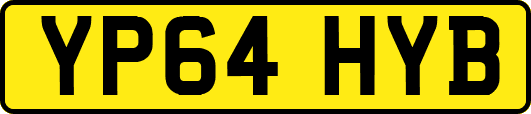 YP64 HYB